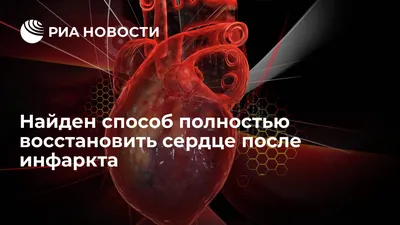 РИА НОВОСТИ

Найден способ полностью восстановить сердце после инфаркта